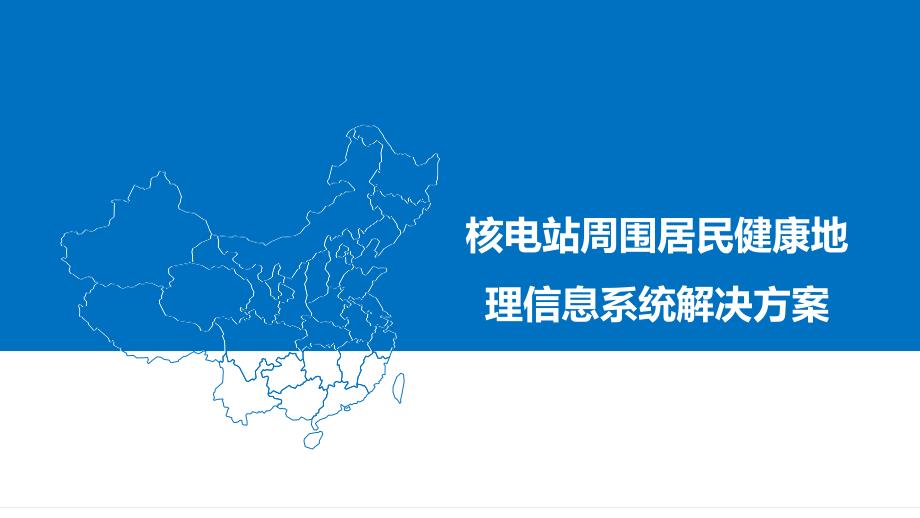 核电站周围居民健康地理信息系统解决方案